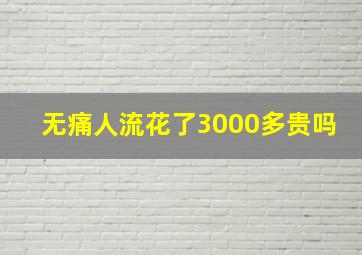 无痛人流花了3000多贵吗